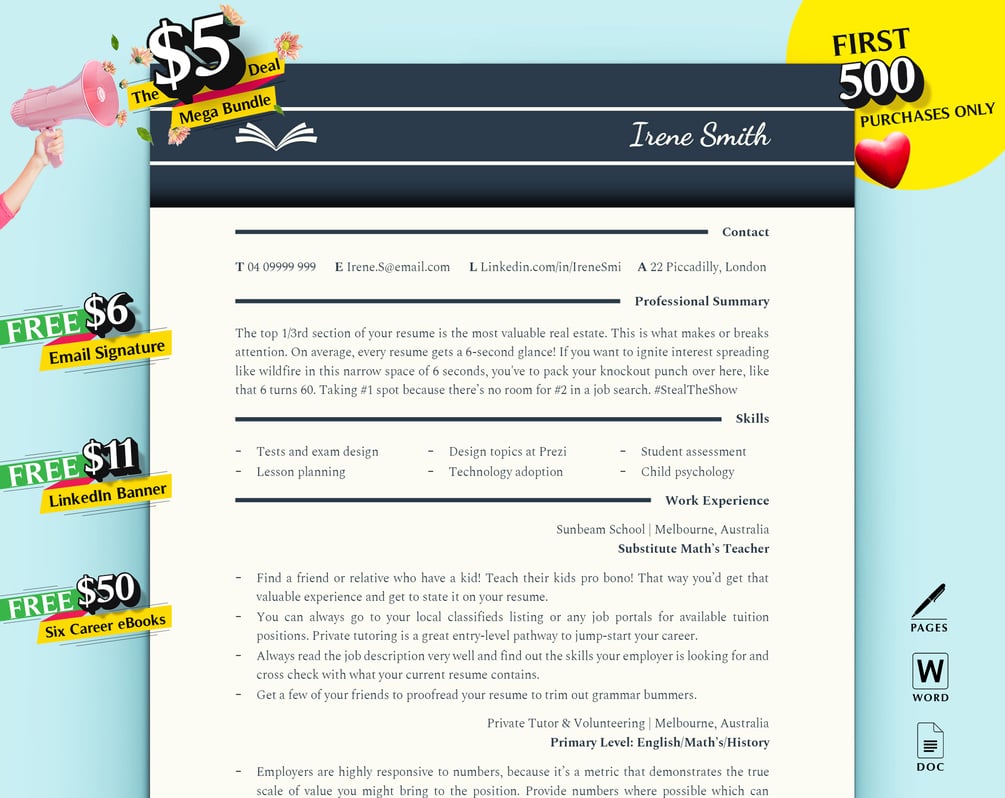 The $5 Deal
Mega Bundle

FIRST 500 PURCHASES ONLY

Irene Smith

Contact

T 04 09999 999 E Irene.S@email.com L Linkedin.com/in/IreneSmi A 22 Piccadilly, London

Professional Summary

The top 1/3rd section of your resume is the most valuable real estate. This is what makes or breaks attention. On average, every resume gets a 6-second glance! If you want to ignite interest spreading like wildfire in this narrow space of 6 seconds, you've to pack your knockout punch over here, like that 6 turns 60. Taking #1 spot because there's no room for #2 in a job search. #StealTheShow

Skills

- Tests and exam design
- Lesson planning
- Design topics at Prezi
- Technology adoption
- Student assessment
- Child psychology

Work Experience

Sunbeam School | Melbourne, Australia
Substitute Math's Teacher

- Find a friend or relative who have a kid! Teach their kids pro bono! That way you'd get that valuable experience and get to state it on your resume.
- You can always go to your local classifieds listing or any job portals for available tuition positions. Private tutoring is a great entry-level pathway to jump-start your career.
- Always read the job description very well and find out the skills your employer is looking for and cross check with what your current resume contains.
- Get a few of your friends to proofread your resume to trim out grammar bummers.

Private Tutor & Volunteering | Melbourne, Australia
Primary Level: English/Math's/History

- Employers are highly responsive to numbers, because it's a metric that demonstrates the true scale of value you might bring to the position. Provide numbers where possible which can

FREE $6 Email Signature

FREE $11 LinkedIn Banner

FREE $50 Six Career eBooks

PAGES

W
WORD

DOC